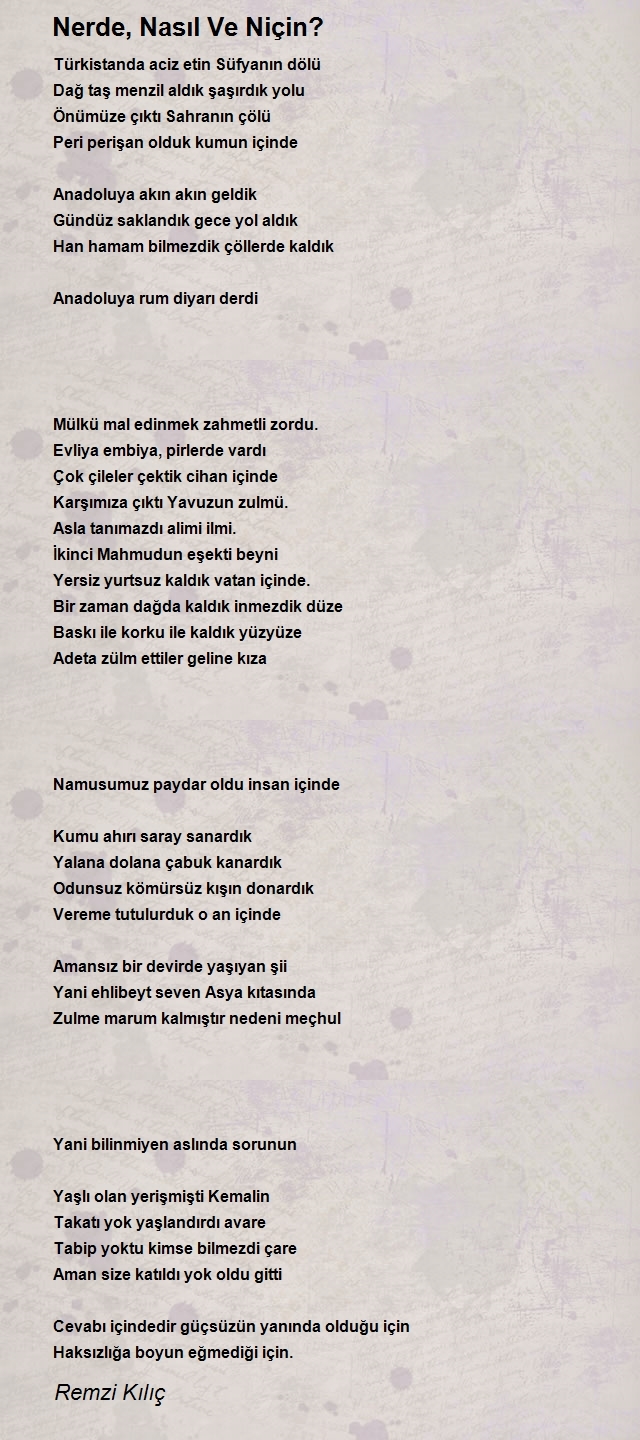 Nerde, Nasıl Ve Niçin?

Türkistanda aciz etin Süfyanın dölü
Dağ taş menzil aldık şaşırdık yolu
Önümüze çıktı Sahranın çölü
Peri perişan olduk kumun içinde

Anadoluya akın akın geldik
Gündüz saklandık gece yol aldık
Han hamam bilmezdik çöllerde kaldık

Anadoluya rum diyarı derdi

Mülkü mal edinmek zahmetli zordu.
Evliya embiya, pirlerde vardı
Çok çileler çektik cihan içinde
Karşımıza çıktı Yavuzun zulmü.
Asla tanımazdı alimi ilmi.
İkinci Mahmudun eşekti beyni
Yersiz yurtsuz kaldık vatan içinde.
Bir zaman dağda kaldık inmezdik düze
Baskı ile korku ile kaldık yüzyüze
Adeta zülm ettiler geline kıza

Namusumuz paydar oldu insan içinde

Kumu ahırı saray sanardık
Yalana dolana çabuk kanardık
Odunsuz kömürsüz kışın donardık
Vereme tutulurduk o an içinde

Amansız bir devirde yaşıyan şii
Yani ehlibeyt seven Asya kıtasında
Zulme marum kalmıştır nedeni meçhul

Yani bilinmiyen aslında sorunun

Yaşlı olan yerişmişti Kemalin
Takatı yok yaşlandırdı avare
Tabip yoktu kimse bilmezdi çare
Aman size katıldı yok oldu gitti

Cevabı içindedir güçsüzün yanında olduğu için
Haksızlığa boyun eğmediği için.

Remzi Kılıç